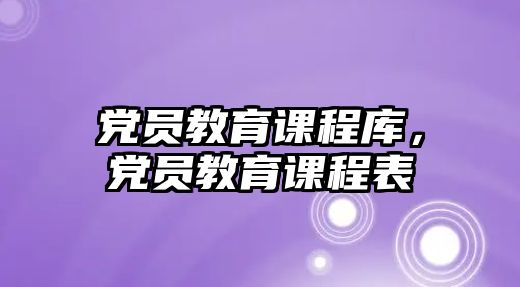 党员教育课程库，
党员教育课程表